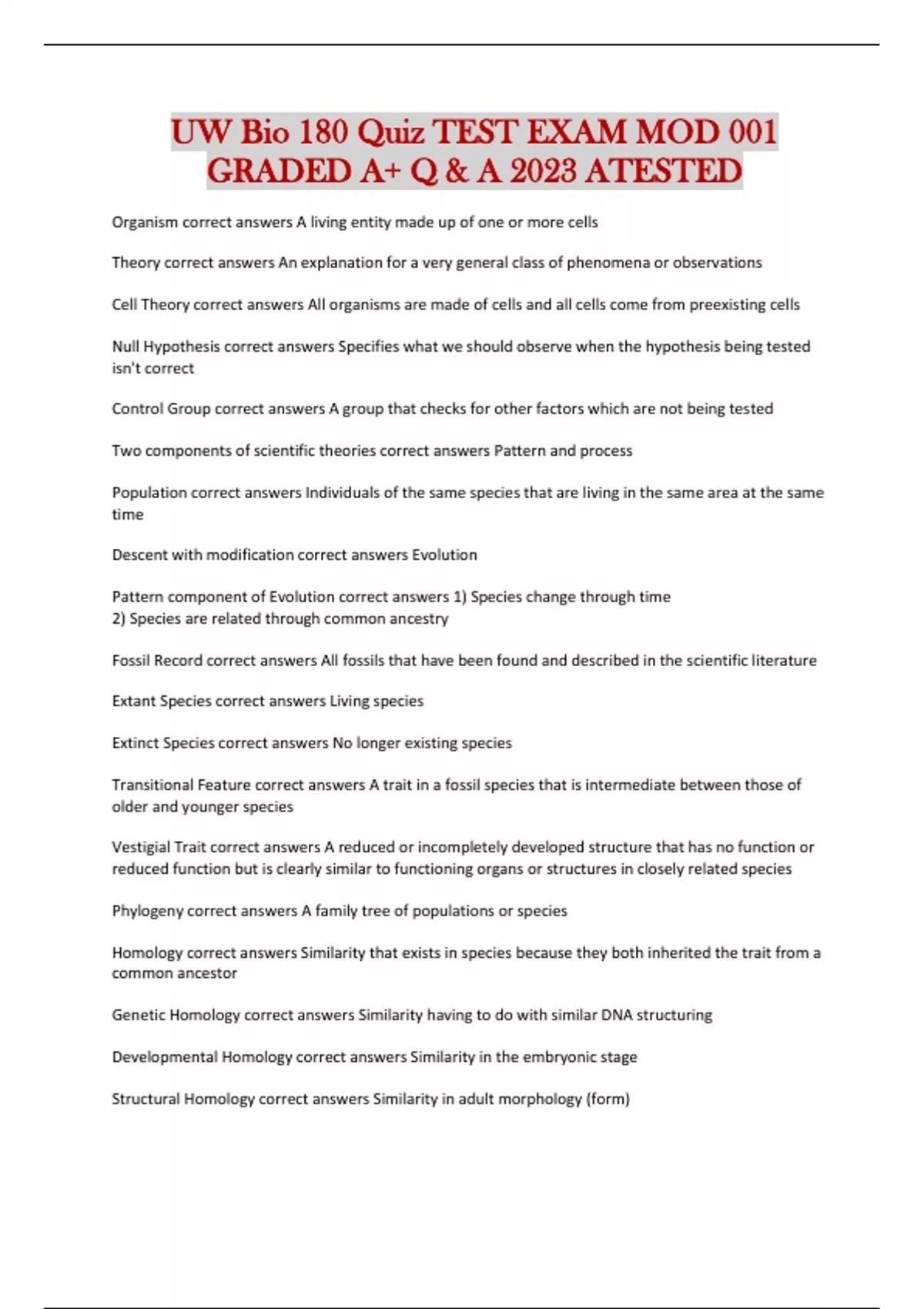 UW Bio 180 Quiz TEST EXAM MOD 001 GRADED A+ Q & A 2023 ATESTED

Organism correct answers A living entity made up of one or more cells

Theory correct answers An explanation for a very general class of phenomena or observations

Cell Theory correct answers All organisms are made of cells and all cells come from preexisting cells

Null Hypothesis correct answers Specifies what we should observe when the hypothesis being tested isn't correct

Control Group correct answers A group that checks for other factors which are not being tested

Two components of scientific theories correct answers Pattern and process

Population correct answers Individuals of the same species that are living in the same area at the same time

Descent with modification correct answers Evolution

Pattern component of Evolution correct answers 1) Species change through time
2) Species are related through common ancestry

Fossil Record correct answers All fossils that have been found and described in the scientific literature

Extant Species correct answers Living species

Extinct Species correct answers No longer existing species

Transitional Feature correct answers A trait in a fossil species that is intermediate between those of older and younger species

Vestigial Trait correct answers A reduced or incompletely developed structure that has no function or reduced function but is clearly similar to functioning organs or structures in closely related species

Phylogeny correct answers A family tree of populations or species

Homology correct answers Similarity that exists in species because they both inherited the trait from a common ancestor

Genetic Homology correct answers Similarity having to do with similar DNA structuring

Developmental Homology correct answers Similarity in the embryonic stage

Structural Homology correct answers Similarity in adult morphology (form)